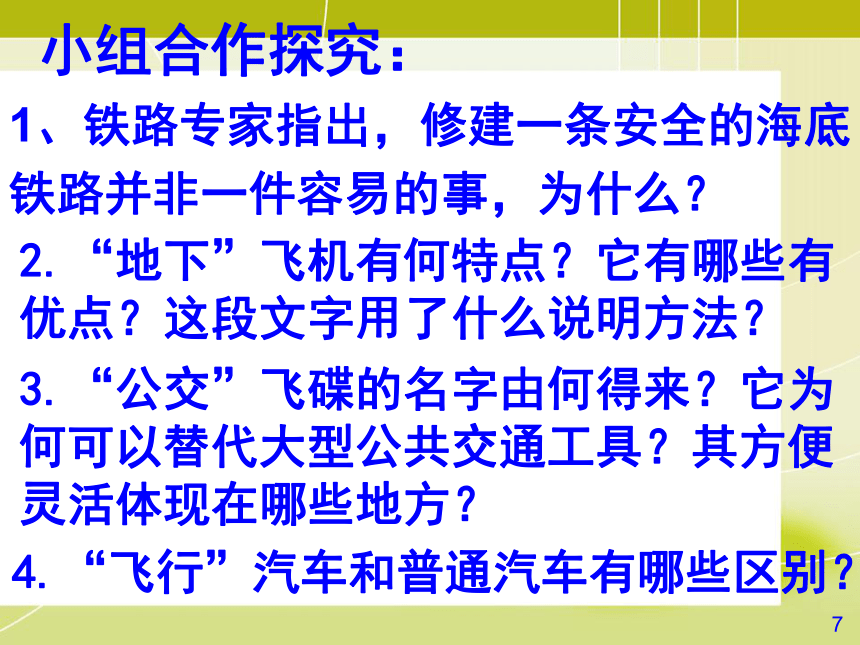 小组合作探究：

1、铁路专家指出，修建一条安全的海底铁路并非一件容易的事，为什么？

2. “地下”飞机有何特点？它有哪些有优点？这段文字用了什么说明方法？

3. “公交”飞碟的名字由何得来？它为何可以替代大型公共交通工具？其方便灵活体现在哪些地方？

4. “飞行”汽车和普通汽车有哪些区别？

7